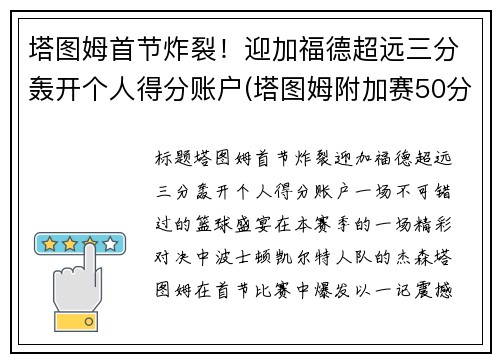 塔图姆首节炸裂！迎加福德超远三分轰开个人得分账户(塔图姆附加赛50分

标题塔图姆首节炸裂迎加福德超远三分轰开个人得分账户一场不可错过的篮球盛宴在本赛季的一场精彩对决中波士顿凯尔特人队的杰森塔图姆在首节比赛中爆发以一记震撼